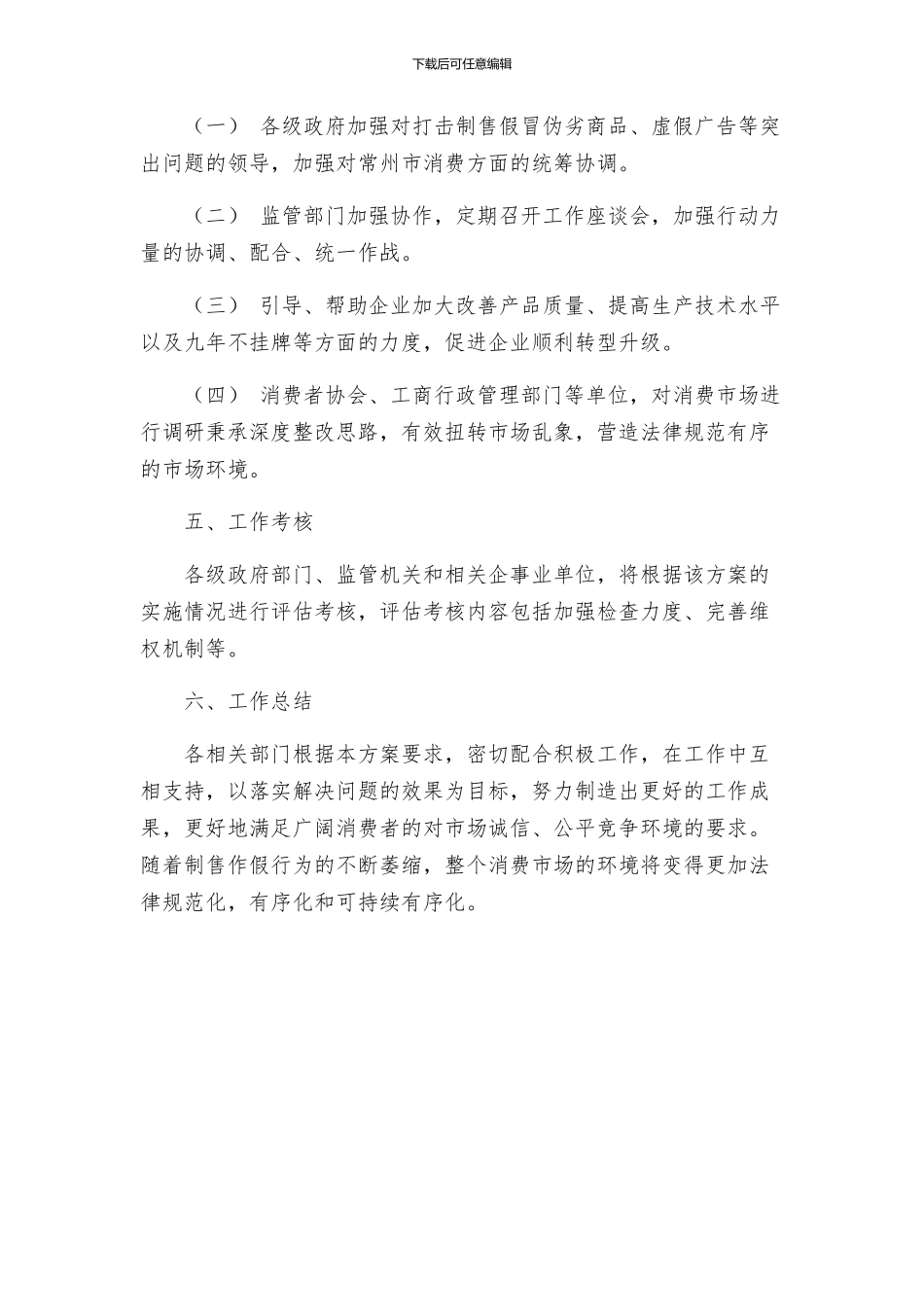 下载后可任意编辑

（一） 各级政府加强对打击制售假冒伪劣商品、虚假广告等突出问题的领导，加强对常州市消费方面的统筹协调。

（二） 监管部门加强协作，定期召开工作座谈会，加强行动力量的协调、配合、统一作战。

（三） 引导、帮助企业加大改善产品质量、提高生产技术水平以及九年不挂牌等方面的力度，促进企业顺利转型升级。

（四） 消费者协会、工商行政管理部门等单位，对消费市场进行调研秉承深度整改思路，有效扭转市场乱象，营造法律规范有序的市场环境。

五、工作考核

各级政府部门、监管机关和相关企事业单位，将根据该方案的实施情况进行评估考核，评估考核内容包括加强检查力度、完善维权机制等。

六、工作总结

各相关部门根据本方案要求，密切配合积极工作，在工作中互相支持，以落实解决问题的效果为目标，努力制造出更好的工作成果，更好地满足广阔消费者的对市场诚信、公平竞争环境的要求。随着制售作假行为的不断萎缩，整个消费市场的环境将变得更加法律规范化，有序化和可持续有序化。